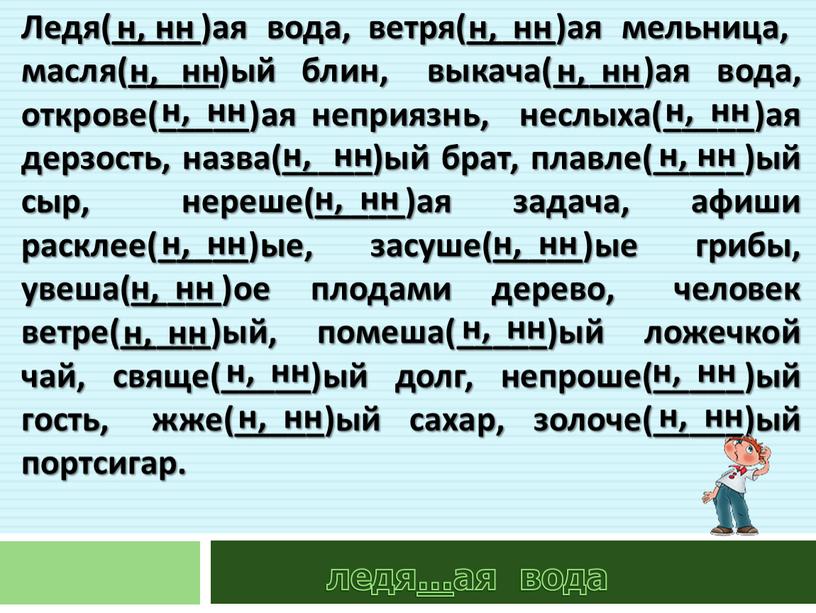 Ледя(н, нн)ая вода, ветря(н, нн)ая мельница, масля(н, нн)ый блин, выкача(н, нн)ая вода, открове(н, нн)ая неприязнь, неслыха(н, нн)ая дерзость, назва(н, нн)ый брат, плавле(н, нн)ый сыр, нереше(н, нн)ая задача, афиши расклее(н, нн)ые, засуше(н, нн)ые грибы, увеша(н, нн)ое плодами дерево, человек ветре(н, нн)ый, помеша(н, нн)ый ложечкой чай, свяще(н, нн)ый долг, непроше(н, нн)ый гость, жже(н, нн)ый сахар, золоче(н, нн)ый портсигар.

ледя...ая вода